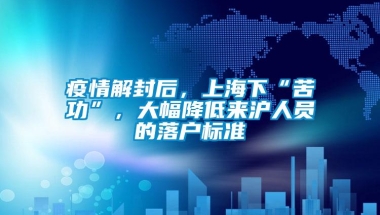 疫情解封后，上海下“苦功”，大幅降低来沪人员的落户标准